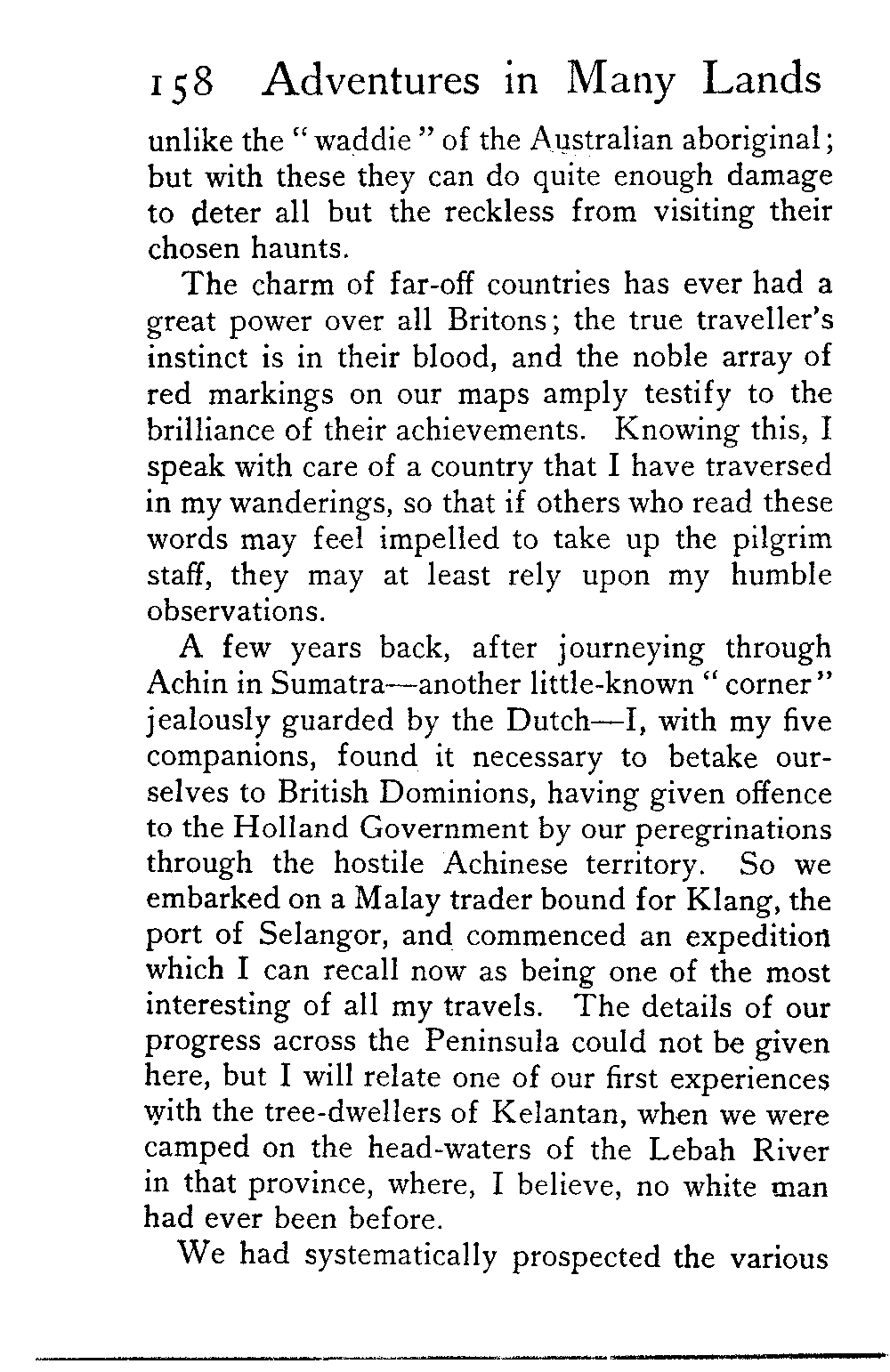 158 Adventures in Many Lands

unlike the "waddie" of the Australian aboriginal; but with these they can do quite enough damage to deter all but the reckless from visiting their chosen haunts.

The charm of far-off countries has ever had a great power over all Britons; the true traveller's instinct is in their blood, and the noble array of red markings on our maps amply testify to the brilliance of their achievements. Knowing this, I speak with care of a country that I have traversed in my wanderings, so that if others who read these words may feel impelled to take up the pilgrim staff, they may at least rely upon my humble observations.

A few years back, after journeying through Achin in Sumatra—another little-known "corner" jealously guarded by the Dutch—I, with my five companions, found it necessary to betake ourselves to British Dominions, having given offence to the Holland Government by our peregrinations through the hostile Achinese territory. So we embarked on a Malay trader bound for Klang, the port of Selangor, and commenced an expedition which I can recall now as being one of the most interesting of all my travels. The details of our progress across the Peninsula could not be given here, but I will relate one of our first experiences with the tree-dwellers of Kelantan, when we were camped on the head-waters of the Lebah River in that province, where, I believe, no white man had ever been before.

We had systematically prospected the various